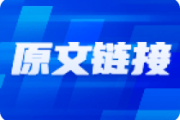 原文链接